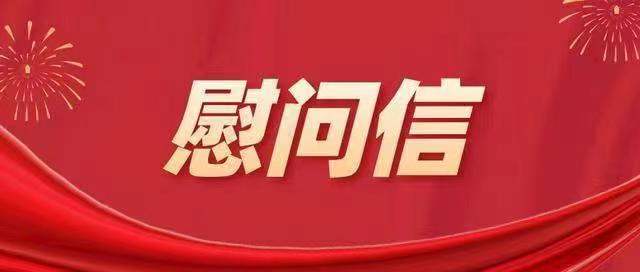 慰问信